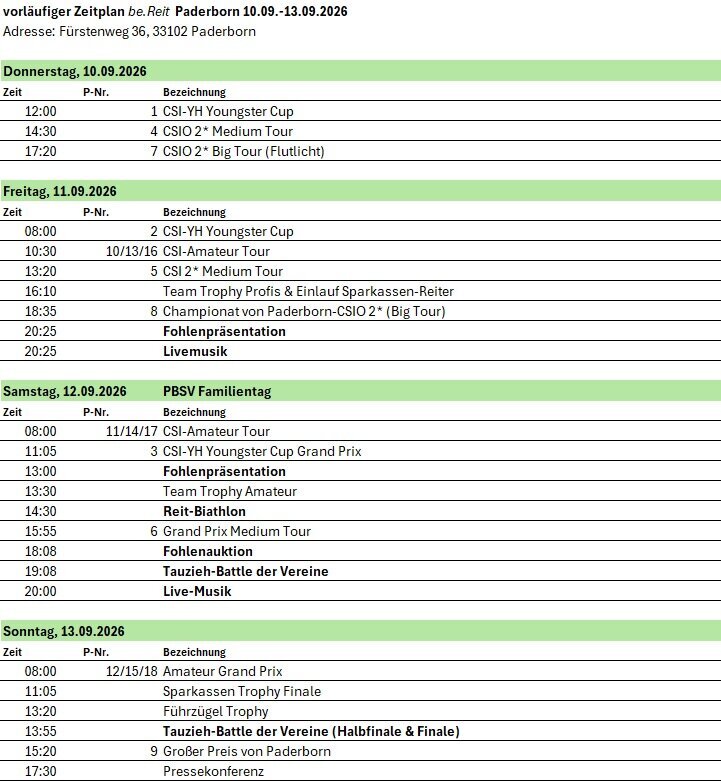 vorläufiger Zeitplan be.Reit Paderborn 10.09.-13.09.2026
Adresse: Fürstenweg 36, 33102 Paderborn

Donnerstag, 10.09.2026

| Zeit | P-Nr. | Bezeichnung |
|---|---|---|
| 12:00 | 1 | CSI-YH Youngster Cup |
| 14:30 | 4 | CSIO 2* Medium Tour |
| 17:20 | 7 | CSIO 2* Big Tour (Flutlicht) |

Freitag, 11.09.2026

| Zeit | P-Nr. | Bezeichnung |
|---|---|---|
| 08:00 | 2 | CSI-YH Youngster Cup |
| 10:30 | 10/13/16 | CSI-Amateur Tour |
| 13:20 | 5 | CSI 2* Medium Tour |
| 16:10 | | Team Trophy Profis & Einlauf Sparkassen-Reiter |
| 18:35 | 8 | Championat von Paderborn-CSIO 2* (Big Tour) |
| 20:25 | | Fohlenpräsentation |
| 20:25 | | Livemusik |

Samstag, 12.09.2026 PBSV Familientag

| Zeit | P-Nr. | Bezeichnung |
|---|---|---|
| 08:00 | 11/14/17 | CSI-Amateur Tour |
| 11:05 | 3 | CSI-YH Youngster Cup Grand Prix |
| 13:00 | | Fohlenpräsentation |
| 13:30 | | Team Trophy Amateur |
| 14:30 | | Reit-Biathlon |
| 15:55 | 6 | Grand Prix Medium Tour |
| 18:08 | | Fohlenauktion |
| 19:08 | | Tauzieh-Battle der Vereine |
| 20:00 | | Live-Musik |

Sonntag, 13.09.2026

| Zeit | P-Nr. | Bezeichnung |
|---|---|---|
| 08:00 | 12/15/18 | Amateur Grand Prix |
| 11:05 | | Sparkassen Trophy Finale |
| 13:20 | | Führzügel Trophy |
| 13:55 | | Tauzieh-Battle der Vereine (Halbfinale & Finale) |
| 15:20 | 9 | Großer Preis von Paderborn |
| 17:30 | | Pressekonferenz |